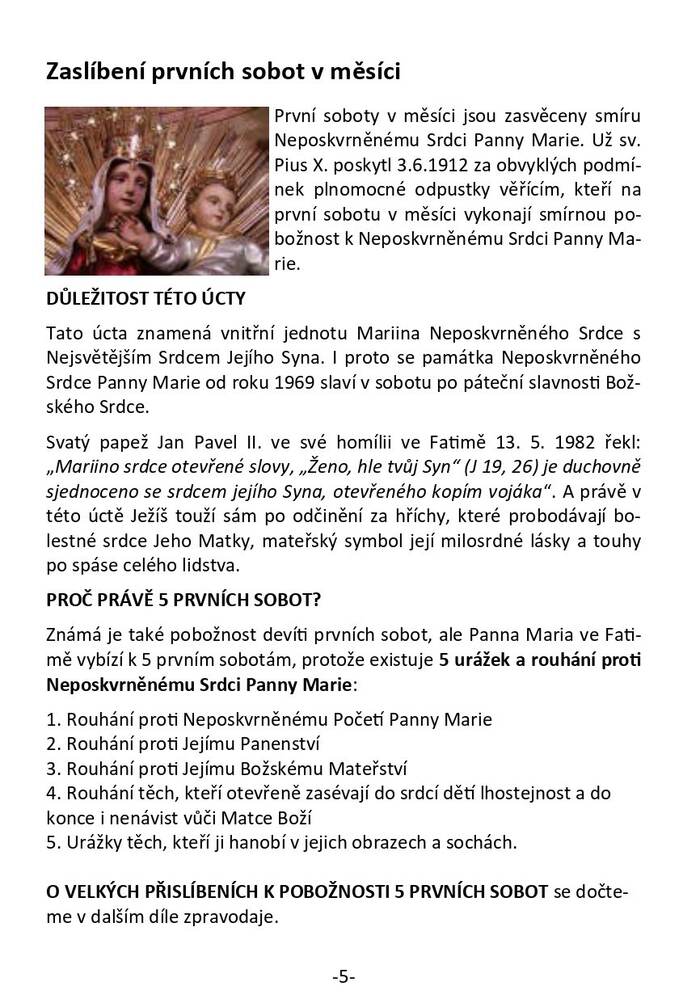 Zaslíbení prvních sobot v měsíci

První soboty v měsíci jsou zasvěceny smíru Neposkvrněnému Srdci Panny Marie. Už sv. Pius X. poskytl 3.6.1912 za obvyklých podmínek plnomocné odpustky věřícím, kteří na první sobotu v měsíci vykonají smírnou pobožnost k Neposkvrněnému Srdci Panny Marie.

DŮLEŽITOST TÉTO ÚCTY

Tato úcta znamená vnitřní jednotu Mariina Neposkvrněného Srdce s Nejsvětějším Srdcem Jejího Syna. I proto se památka Neposkvrněného Srdce Panny Marie od roku 1969 slaví v sobotu po páteční slavnosti Božského Srdce.

Svatý papež Jan Pavel II. ve své homílii ve Fatimě 13. 5. 1982 řekl: „Mariino srdce otevřené slovy, „Ženo, hle tvůj Syn“ (J 19, 26) je duchovně sjednoceno se srdcem jejího Syna, otevřeného kopím vojáka“. A právě v této úctě Ježíš touží sám po odčinění za hříchy, které probodávají bolestné srdce Jeho Matky, mateřský symbol její milosrdné lásky a touhy po spáse celého lidstva.

PROČ PRÁVĚ 5 PRVNÍCH SOBOT?

Známá je také pobožnost devíti prvních sobot, ale Panna Maria ve Fatimě vybízí k 5 prvním sobotám, protože existuje 5 urážek a rouhání proti Neposkvrněnému Srdci Panny Marie:

1. Rouhání proti Neposkvrněnému Početí Panny Marie
2. Rouhání proti Jejímu Panenství
3. Rouhání proti Jejímu Božskému Mateřství
4. Rouhání těch, kteří otevřeně zasévají do srdcí dětí lhostejnost a do konce i nenávist vůči Matce Boží
5. Urážky těch, kteří ji hanobí v jejich obrazech a sochách.

O VELKÝCH PŘISLÍBENÍCH K POBOŽNOSTI 5 PRVNÍCH SOBOT se dočteme v dalším díle zpravodaje.

-5-